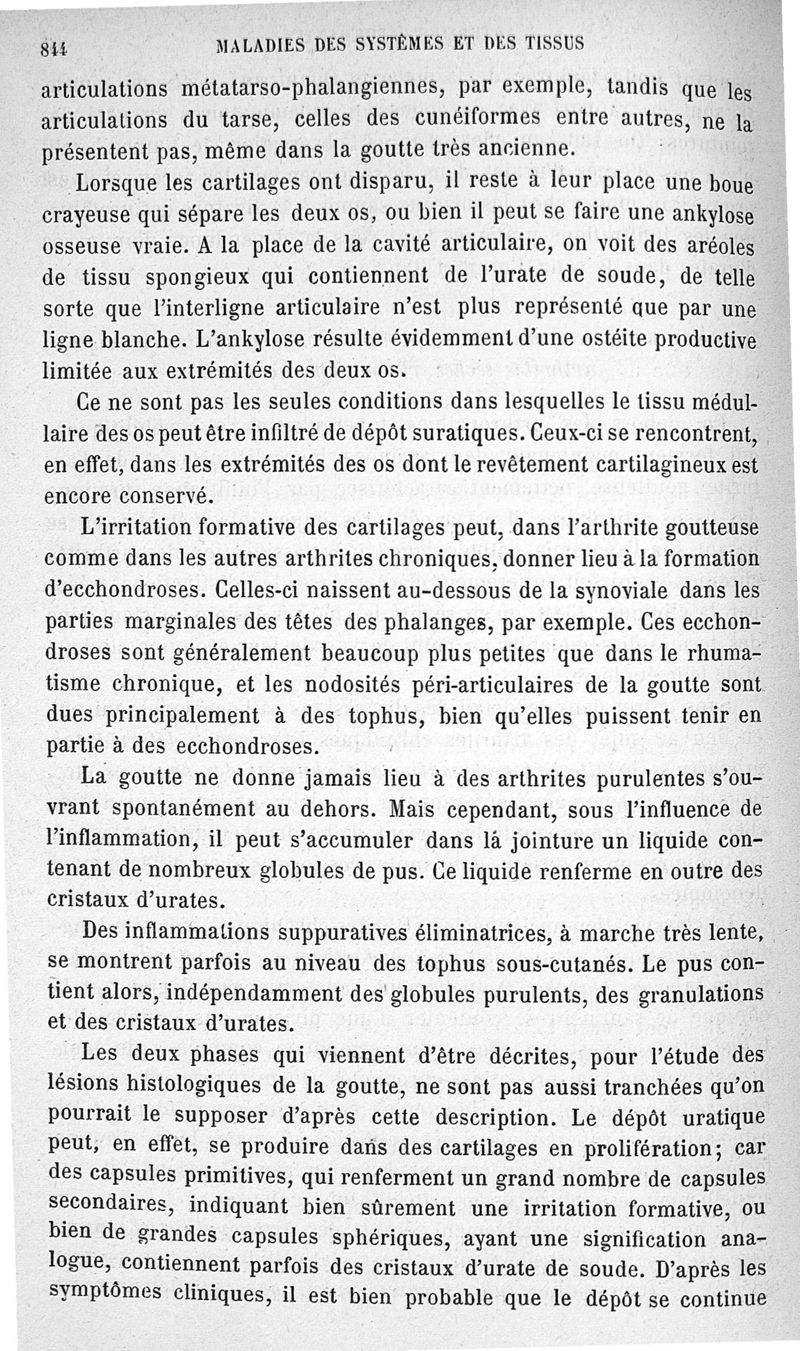 844 MALADIES DES SYSTÈMES ET DES TISSUS

articulations métatarso-phalangiennes, par exemple, tandis que les articulations du tarse, celles des cunéiformes entre autres, ne la présentent pas, même dans la goutte très ancienne.

Lorsque les cartilages ont disparu, il reste à leur place une boue crayeuse qui sépare les deux os, ou bien il peut se faire une ankylose osseuse vraie. A la place de la cavité articulaire, on voit des aréoles de tissu spongieux qui contiennent de l'urate de soude, de telle sorte que l'interligne articulaire n'est plus représenté que par une ligne blanche. L'ankylose résulte évidemment d'une ostéite productive limitée aux extrémités des deux os.

Ce ne sont pas les seules conditions dans lesquelles le tissu médullaire des os peut être infiltré de dépôt suratiques. Ceux-ci se rencontrent, en effet, dans les extrémités des os dont le revêtement cartilagineux est encore conservé.

L'irritation formative des cartilages peut, dans l'arthrite goutteuse comme dans les autres arthrites chroniques, donner lieu à la formation d'ecchondroses. Celles-ci naissent au-dessous de la synoviale dans les parties marginales des têtes des phalanges, par exemple. Ces ecchondroses sont généralement beaucoup plus petites que dans le rhumatisme chronique, et les nodosités péri-articulaires de la goutte sont dues principalement à des tophus, bien qu'elles puissent tenir en partie à des ecchondroses.

La goutte ne donne jamais lieu à des arthrites purulentes s'ouvrant spontanément au dehors. Mais cependant, sous l'influence de l'inflammation, il peut s'accumuler dans la jointure un liquide contenant de nombreux globules de pus. Ce liquide renferme en outre des cristaux d'urates.

Des inflammations suppuratives éliminatrices, à marche très lente, se montrent parfois au niveau des tophus sous-cutanés. Le pus contient alors, indépendamment des globules purulents, des granulations et des cristaux d'urates.

Les deux phases qui viennent d'être décrites, pour l'étude des lésions histologiques de la goutte, ne sont pas aussi tranchées qu'on pourrait le supposer d'après cette description. Le dépôt uratique peut, en effet, se produire dans des cartilages en prolifération; car des capsules primitives, qui renferment un grand nombre de capsules secondaires, indiquant bien sûrement une irritation formative, ou bien de grandes capsules sphériques, ayant une signification analogue, contiennent parfois des cristaux d'urate de soude. D'après les symptômes cliniques, il est bien probable que le dépôt se continue